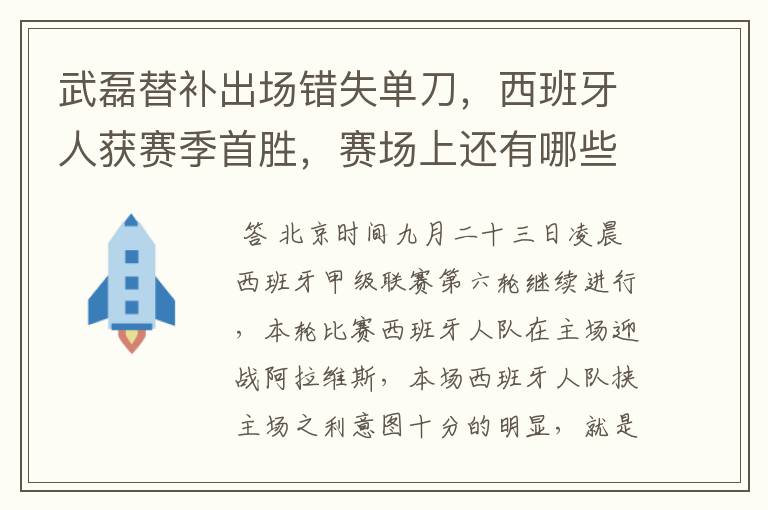 武磊替补出场错失单刀，西班牙人获赛季首胜，赛场上还有哪些

答 北京时间九月二十三日凌晨西班牙甲级联赛第六轮继续进行，本轮比赛西班牙人队在主场迎战阿拉维斯，本场西班牙人队挟主场之利意图十分的明显，就是